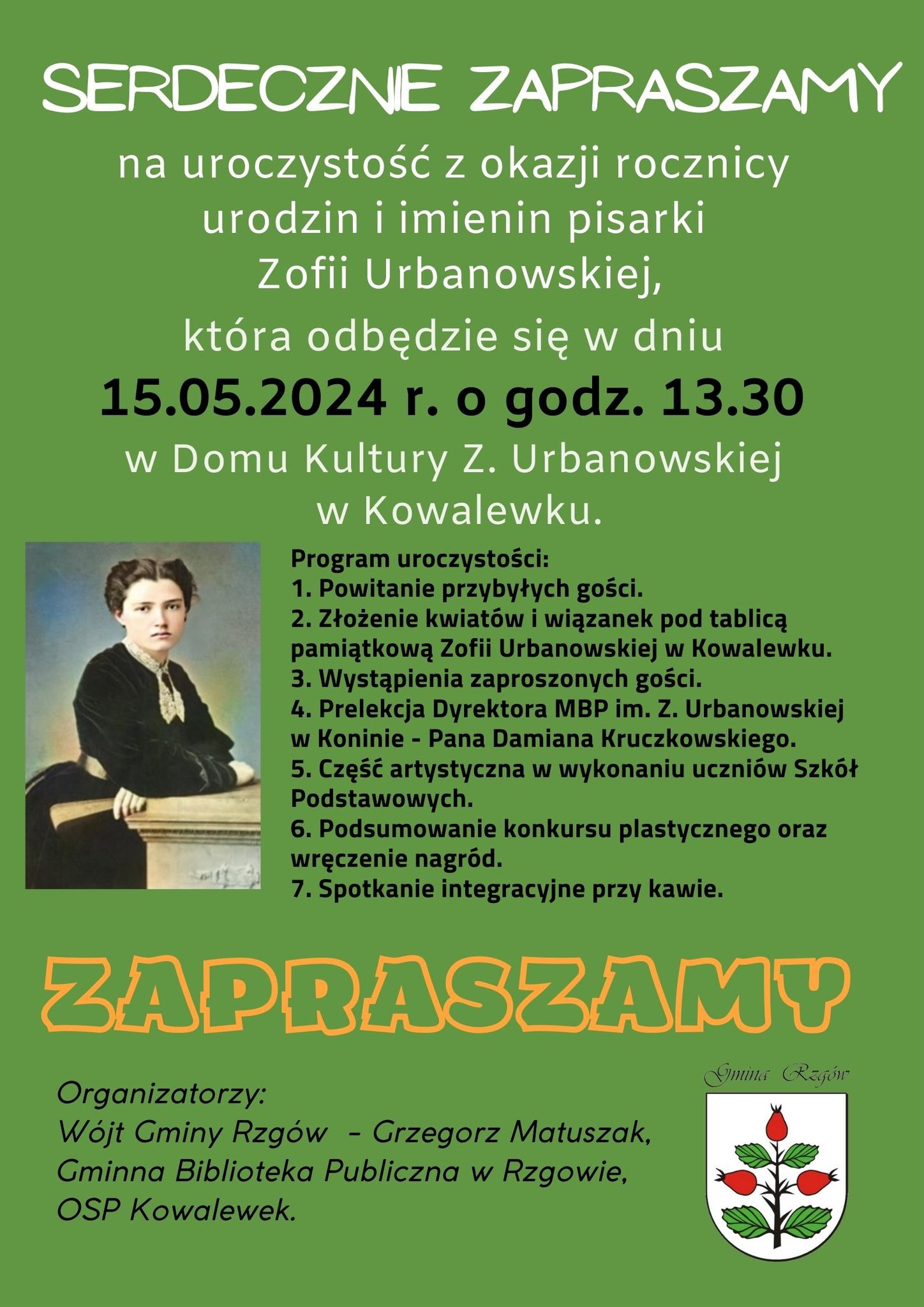 SERDECZNIE ZAPRASZAMY

na uroczystość z okazji rocznicy urodzin i imienin pisarki Zofii Urbanowskiej,

która odbędzie się w dniu

15.05.2024 r. o godz. 13.30

w Domu Kultury Z. Urbanowskiej w Kowalewku.

Program uroczystości:
1. Powitanie przybyłych gości.
2. Złożenie kwiatów i wiązanek pod tablicą pamiątkową Zofii Urbanowskiej w Kowalewku.
3. Wystąpienia zaproszonych gości.
4. Prelekcja Dyrektora MBP im. Z. Urbanowskiej w Koninie - Pana Damiana Kruczkowskiego.
5. Część artystyczna w wykonaniu uczniów Szkół Podstawowych.
6. Podsumowanie konkursu plastycznego oraz wręczenie nagród.
7. Spotkanie integracyjne przy kawie.

ZAPRASZAMY

Organizatorzy:
Wójt Gminy Rzgów – Grzegorz Matuszak,
Gminna Biblioteka Publiczna w Rzgowie,
OSP Kowalewek.

Gmina Rzgów